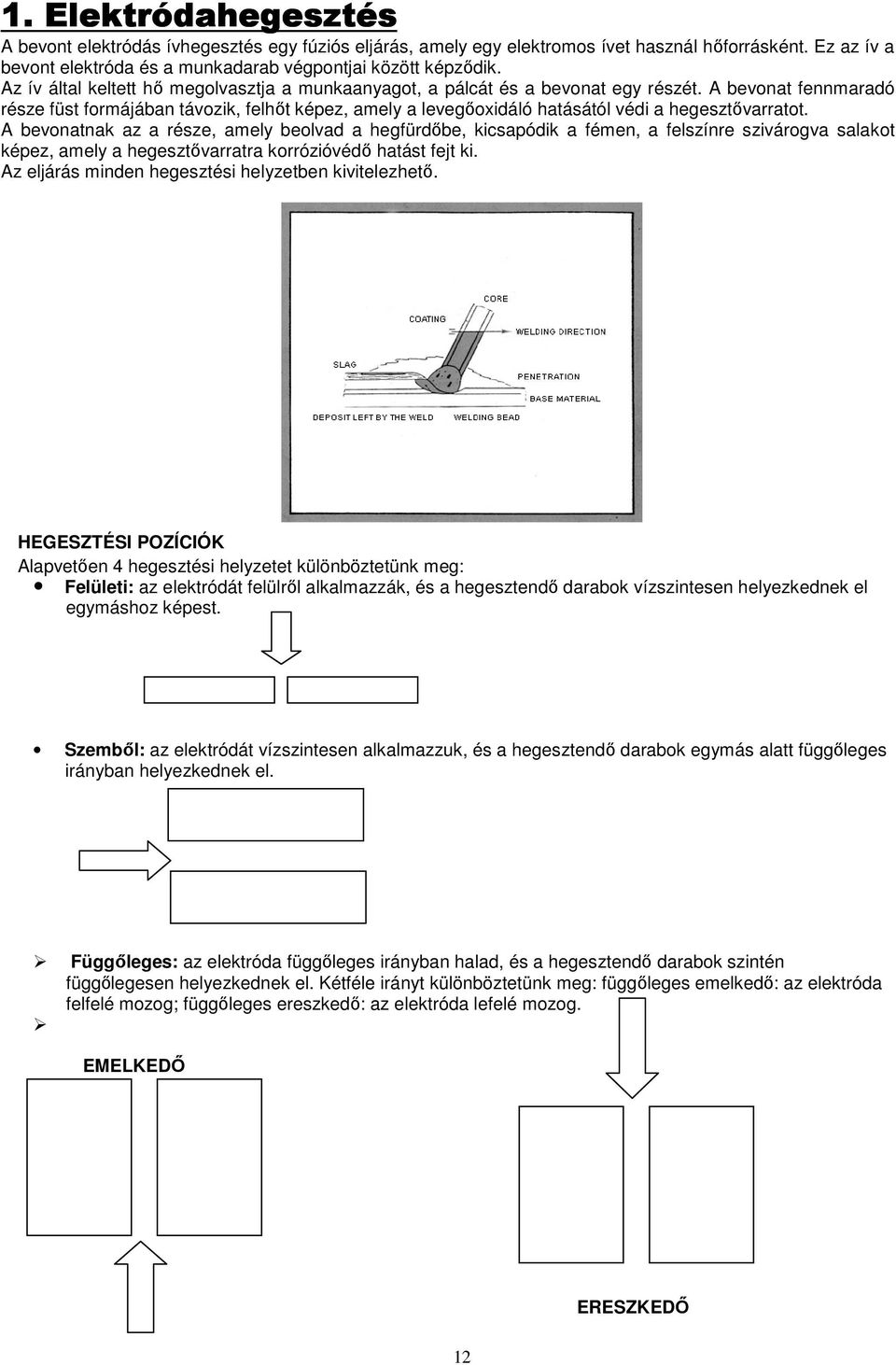 1. Elektródahegesztés

A bevont elektródás ívhegesztés egy fúziós eljárás, amely egy elektromos ívet használ hőforrásként. Ez az ív a bevont elektróda és a munkadarab végpontjai között képződik.
Az ív által keltett hő megolvasztja a munkaanyagot, a pálcát és a bevonat egy részét. A bevonat fennmaradó része füst formájában távozik, felhőt képez, amely a levegőoxidáló hatásától védi a hegesztővarratot.
A bevonatnak az a része, amely beolvad a hegfürdőbe, kicsapódik a fémen, a felszínre szivárogva salakot képez, amely a hegesztővarratra korrózióvédő hatást fejt ki.
Az eljárás minden hegesztési helyzetben kivitelezhető.

CORE
COATING
WELDING DIRECTION
SLAG
PENETRATION
BASE MATERIAL
DEPOSIT LEFT BY THE WELD
WELDING BEAD

HEGESZTÉSI POZÍCIÓK
Alapvetően 4 hegesztési helyzetet különböztetünk meg:
• Felületi: az elektródát felülről alkalmazzák, és a hegesztendő darabok vízszintesen helyezkednek el egymáshoz képest.

• Szemből: az elektródát vízszintesen alkalmazzuk, és a hegesztendő darabok egymás alatt függőleges irányban helyezkednek el.

➢ Függőleges: az elektróda függőleges irányban halad, és a hegesztendő darabok szintén függőlegesen helyezkednek el. Kétféle irányt különböztetünk meg: függőleges emelkedő: az elektróda felfelé mozog; függőleges ereszkedő: az elektróda lefelé mozog.
➢

EMELKEDŐ

ERESZKEDŐ

12